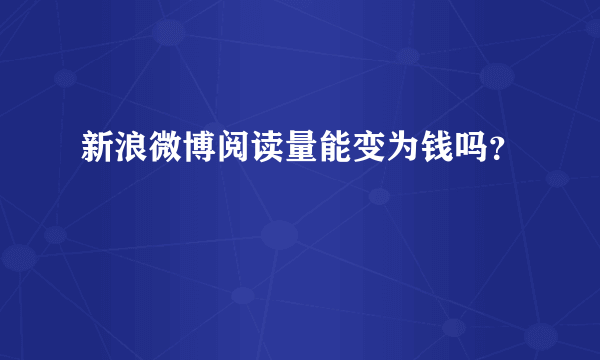 新浪微博阅读量能变为钱吗？